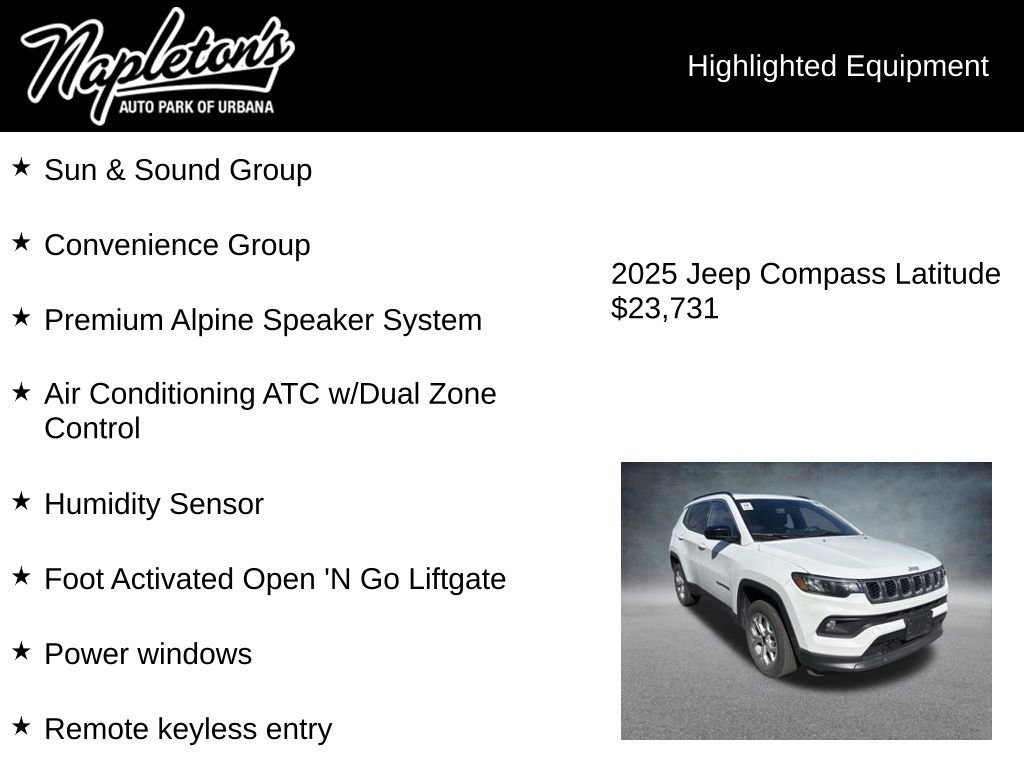 Napleton's
AUTO PARK OF URBANA

Highlighted Equipment

★ Sun & Sound Group

★ Convenience Group

★ Premium Alpine Speaker System

★ Air Conditioning ATC w/Dual Zone Control

★ Humidity Sensor

★ Foot Activated Open 'N Go Liftgate

★ Power windows

★ Remote keyless entry

2025 Jeep Compass Latitude
$23,731